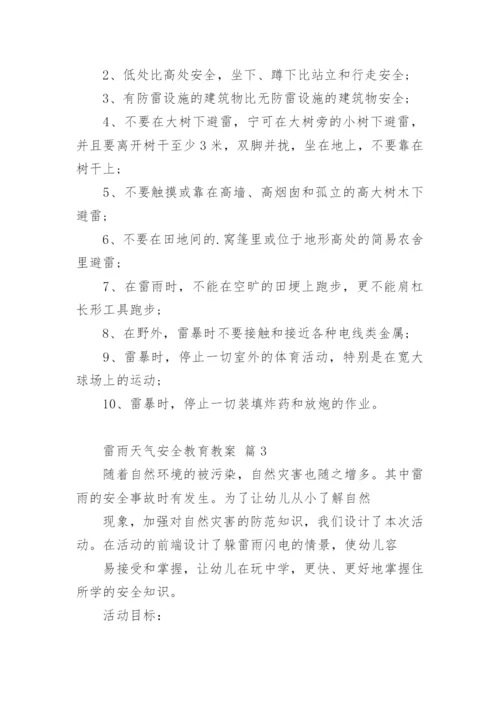 2、低处比高处安全，坐下、蹲下比站立和行走安全；

3、有防雷设施的建筑物比无防雷设施的建筑物安全；

4、不要在大树下避雷，宁可在大树旁的小树下避雷，并且要离开树干至少3米，双脚并拢，坐在地上，不要靠在树干上；

5、不要触摸或靠在高墙、高烟囱和孤立的高大树木下避雷；

6、不要在田地间的.窝篷里或位于地形高处的简易农舍里避雷；

7、在雷雨时，不能在空旷的田埂上跑步，更不能肩杠长形工具跑步；

8、在野外，雷暴时不要接触和接近各种电线类金属；

9、雷暴时，停止一切室外的体育活动，特别是在宽大球场上的运动；

10、雷暴时，停止一切装填炸药和放炮的作业。

雷雨天气安全教育教案 篇3

随着自然环境的被污染，自然灾害也随之增多。其中雷雨的安全事故时有发生。为了让幼儿从小了解自然

现象，加强对自然灾害的防范知识，我们设计了本次活动。在活动的前端设计了躲雷雨闪电的情景，使幼儿容

易接受和掌握，让幼儿在玩中学，更快、更好地掌握住所学的安全知识。

活动目标：